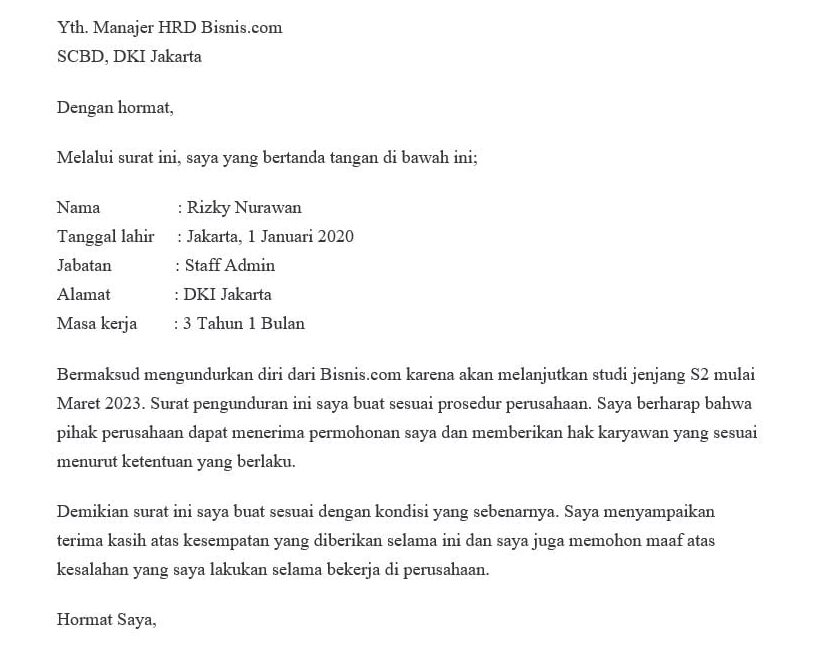 Yth. Manajer HRD Bisnis.com
SCBD, DKI Jakarta

Dengan hormat,

Melalui surat ini, saya yang bertanda tangan di bawah ini;

Nama : Rizky Nurawan
Tanggal lahir : Jakarta, 1 Januari 2020
Jabatan : Staff Admin
Alamat : DKI Jakarta
Masa kerja : 3 Tahun 1 Bulan

Bermaksud mengundurkan diri dari Bisnis.com karena akan melanjutkan studi jenjang S2 mulai Maret 2023. Surat pengunduran ini saya buat sesuai prosedur perusahaan. Saya berharap bahwa pihak perusahaan dapat menerima permohonan saya dan memberikan hak karyawan yang sesuai menurut ketentuan yang berlaku.

Demikian surat ini saya buat sesuai dengan kondisi yang sebenarnya. Saya menyampaikan terima kasih atas kesempatan yang diberikan selama ini dan saya juga memohon maaf atas kesalahan yang saya lakukan selama bekerja di perusahaan.

Hormat Saya,